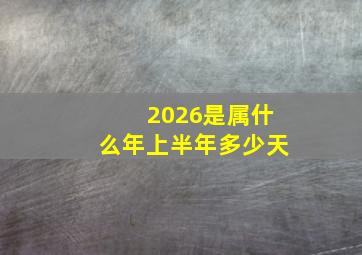 2026是属什么年上半年多少天